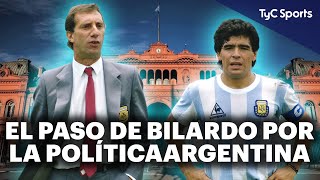 TyC Sports

EL PASO DE BILARDO POR LA POLÍTICAARGENTINA